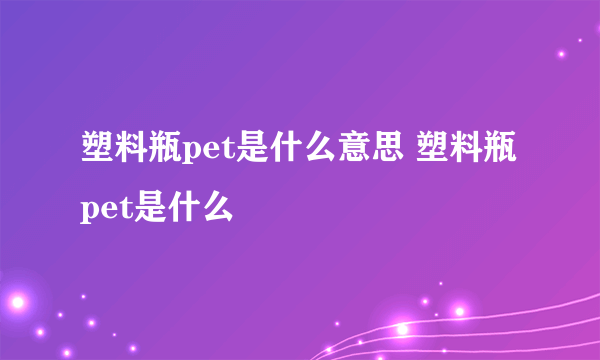 塑料瓶pet是什么意思 塑料瓶pet是什么